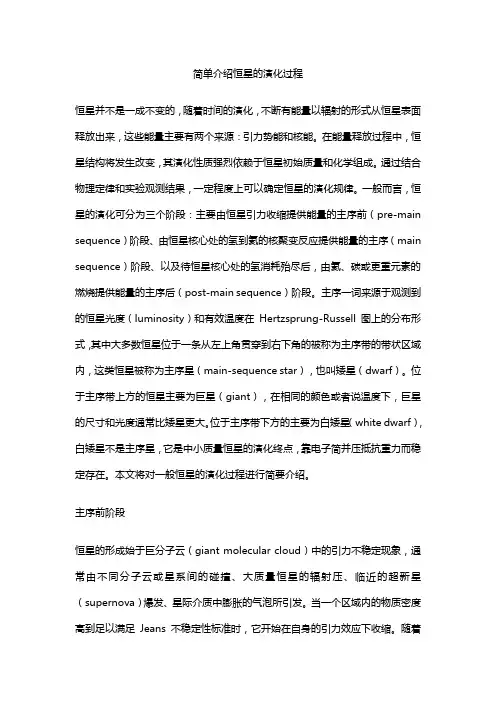 简单介绍恒星的演化过程

恒星并不是一成不变的，随着时间的演化，不断有能量以辐射的形式从恒星表面释放出来，这些能量主要有两个来源：引力势能和核能。在能量释放过程中，恒星结构将发生改变，其演化性质强烈依赖于恒星初始质量和化学组成。通过结合物理定律和实验观测结果，一定程度上可以确定恒星的演化规律。一般而言，恒星的演化可分为三个阶段：主要由恒星引力收缩提供能量的主序前（pre-main sequence）阶段、由恒星核心处的氢到氦的核聚变反应提供能量的主序（main sequence）阶段、以及待恒星核心处的氢消耗殆尽后，由氦、碳或更重元素的燃烧提供能量的主序后（post-main sequence）阶段。主序一词来源于观测到的恒星光度（luminosity）和有效温度在 Hertzsprung-Russell 图上的分布形式，其中大多数恒星位于一条从左上角贯穿到右下角的被称为主序带的带状区域内，这类恒星被称为主序星（main-sequence star），也叫矮星（dwarf）。位于主序带上方的恒星主要为巨星（giant），在相同的颜色或者说温度下，巨星的尺寸和光度通常比矮星更大。位于主序带下方的主要为白矮星（white dwarf），白矮星不是主序星，它是中小质量恒星的演化终点，靠电子简并压抵抗重力而稳定存在。本文将对一般恒星的演化过程进行简要介绍。

主序前阶段

恒星的形成始于巨分子云（giant molecular cloud）中的引力不稳定现象，通常由不同分子云或星系间的碰撞、大质量恒星的辐射压、临近的超新星（supernova）爆发、星际介质中膨胀的气泡所引发。当一个区域内的物质密度高到足以满足 Jeans 不稳定性标准时，它开始在自身的引力效应下收缩。随着